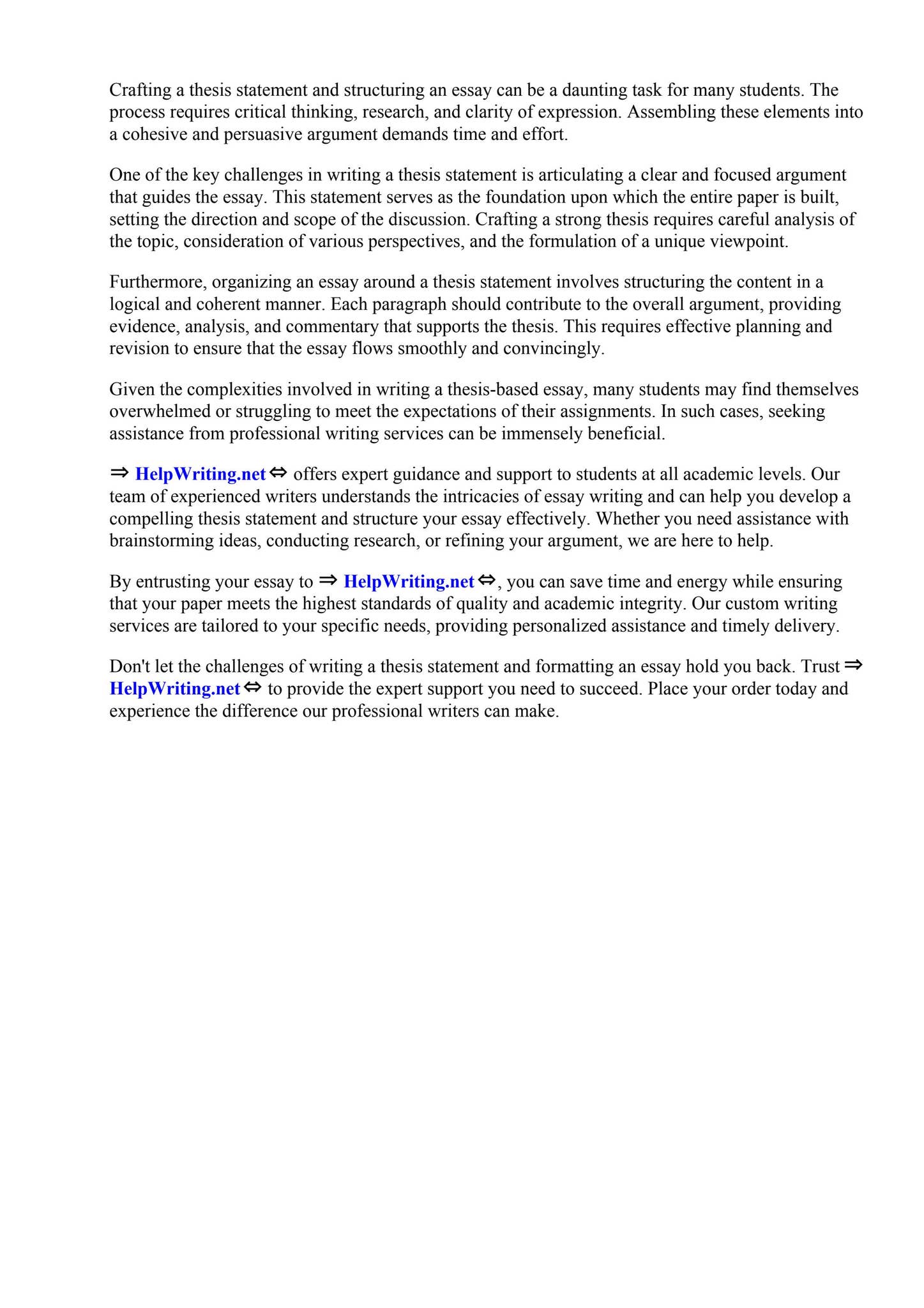 Crafting a thesis statement and structuring an essay can be a daunting task for many students. The process requires critical thinking, research, and clarity of expression. Assembling these elements into a cohesive and persuasive argument demands time and effort.

One of the key challenges in writing a thesis statement is articulating a clear and focused argument that guides the essay. This statement serves as the foundation upon which the entire paper is built, setting the direction and scope of the discussion. Crafting a strong thesis requires careful analysis of the topic, consideration of various perspectives, and the formulation of a unique viewpoint.

Furthermore, organizing an essay around a thesis statement involves structuring the content in a logical and coherent manner. Each paragraph should contribute to the overall argument, providing evidence, analysis, and commentary that supports the thesis. This requires effective planning and revision to ensure that the essay flows smoothly and convincingly.

Given the complexities involved in writing a thesis-based essay, many students may find themselves overwhelmed or struggling to meet the expectations of their assignments. In such cases, seeking assistance from professional writing services can be immensely beneficial.

⇒ HelpWriting.net ⇔ offers expert guidance and support to students at all academic levels. Our team of experienced writers understands the intricacies of essay writing and can help you develop a compelling thesis statement and structure your essay effectively. Whether you need assistance with brainstorming ideas, conducting research, or refining your argument, we are here to help.

By entrusting your essay to ⇒ HelpWriting.net ⇔, you can save time and energy while ensuring that your paper meets the highest standards of quality and academic integrity. Our custom writing services are tailored to your specific needs, providing personalized assistance and timely delivery.

Don't let the challenges of writing a thesis statement and formatting an essay hold you back. Trust ⇒ HelpWriting.net ⇔ to provide the expert support you need to succeed. Place your order today and experience the difference our professional writers can make.